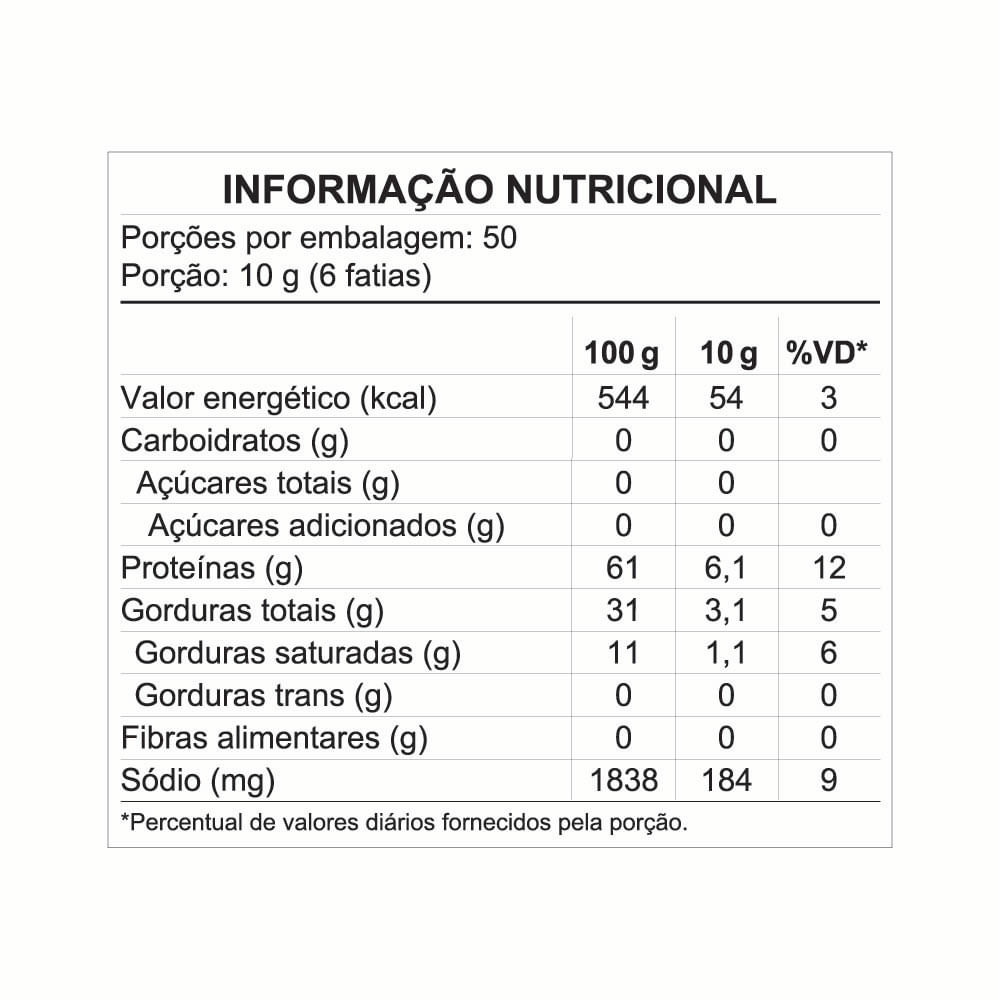 INFORMAÇÃO NUTRICIONAL

Porções por embalagem: 50
Porção: 10 g (6 fatias)

| | 100 g | 10 g | %VD* |
|---|---|---|---|
| Valor energético (kcal) | 544 | 54 | 3 |
| Carboidratos (g) | 0 | 0 | 0 |
| Açúcares totais (g) | 0 | 0 | |
| Açúcares adicionados (g) | 0 | 0 | 0 |
| Proteínas (g) | 61 | 6,1 | 12 |
| Gorduras totais (g) | 31 | 3,1 | 5 |
| Gorduras saturadas (g) | 11 | 1,1 | 6 |
| Gorduras trans (g) | 0 | 0 | 0 |
| Fibras alimentares (g) | 0 | 0 | 0 |
| Sódio (mg) | 1838 | 184 | 9 |

*Percentual de valores diários fornecidos pela porção.